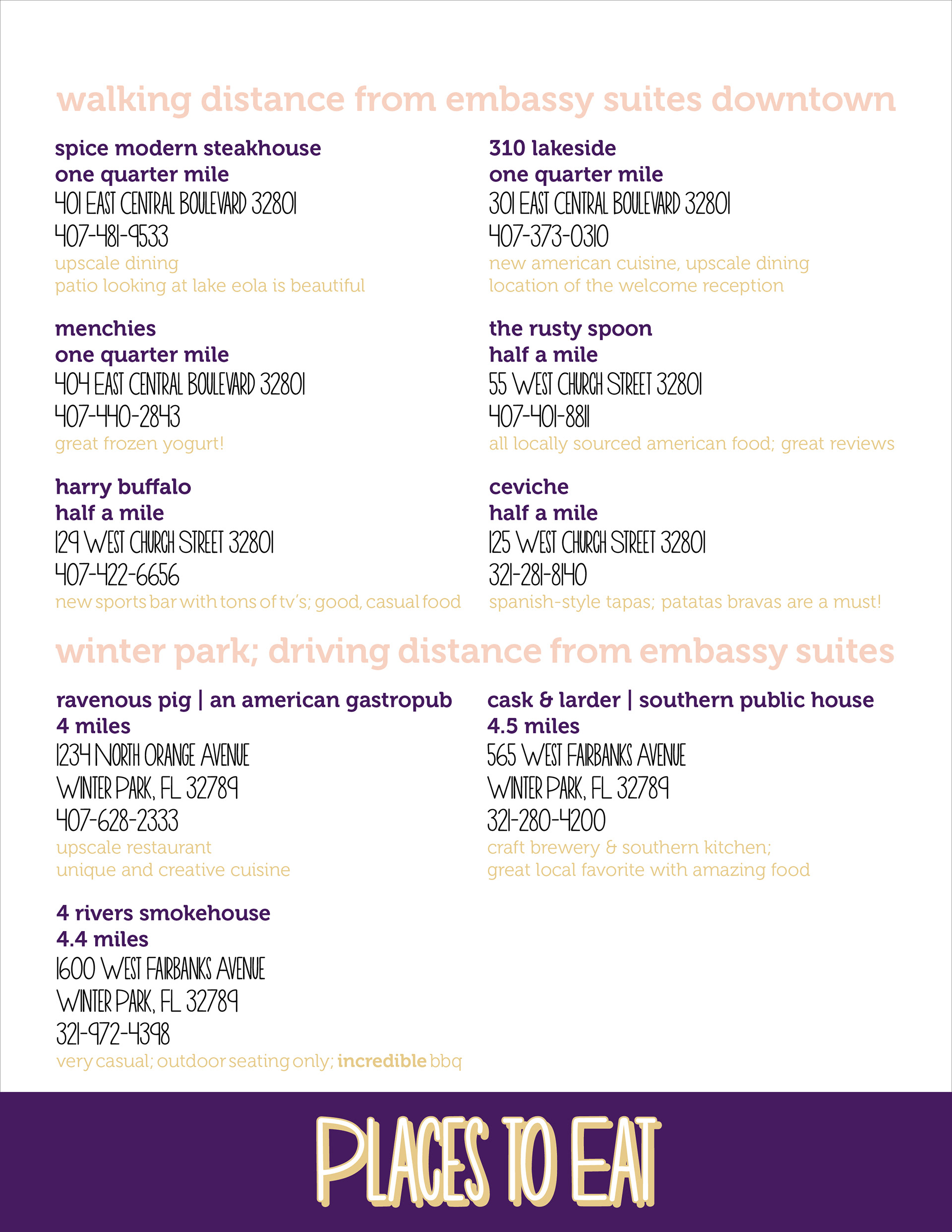 walking distance from embassy suites downtown

spice modern steakhouse
one quarter mile
401 EAST CENTRAL BOULEVARD 32801
407-481-9533
upscale dining
patio looking at lake eola is beautiful

menchies
one quarter mile
404 EAST CENTRAL BOULEVARD 32801
407-440-2843
great frozen yogurt!

harry buffalo
half a mile
129 WEST CHURCH STREET 32801
407-422-6656
new sports bar with tons of tv's; good, casual food

310 lakeside
one quarter mile
301 EAST CENTRAL BOULEVARD 32801
407-373-0310
new american cuisine, upscale dining
location of the welcome reception

the rusty spoon
half a mile
55 WEST CHURCH STREET 32801
407-401-8811
all locally sourced american food; great reviews

ceviche
half a mile
125 WEST CHURCH STREET 32801
321-281-8140
spanish-style tapas; patatas bravas are a must!

winter park; driving distance from embassy suites

ravenous pig | an american gastropub
4 miles
1234 NORTH ORANGE AVENUE
WINTER PARK, FL 32789
407-628-2333
upscale restaurant
unique and creative cuisine

4 rivers smokehouse
4.4 miles
1600 WEST FAIRBANKS AVENUE
WINTER PARK, FL 32789
321-972-4398
very casual; outdoor seating only; incredible bbq

cask & larder | southern public house
4.5 miles
565 WEST FAIRBANKS AVENUE
WINTER PARK, FL 32789
321-280-4200
craft brewery & southern kitchen;
great local favorite with amazing food

PLACES TO EAT